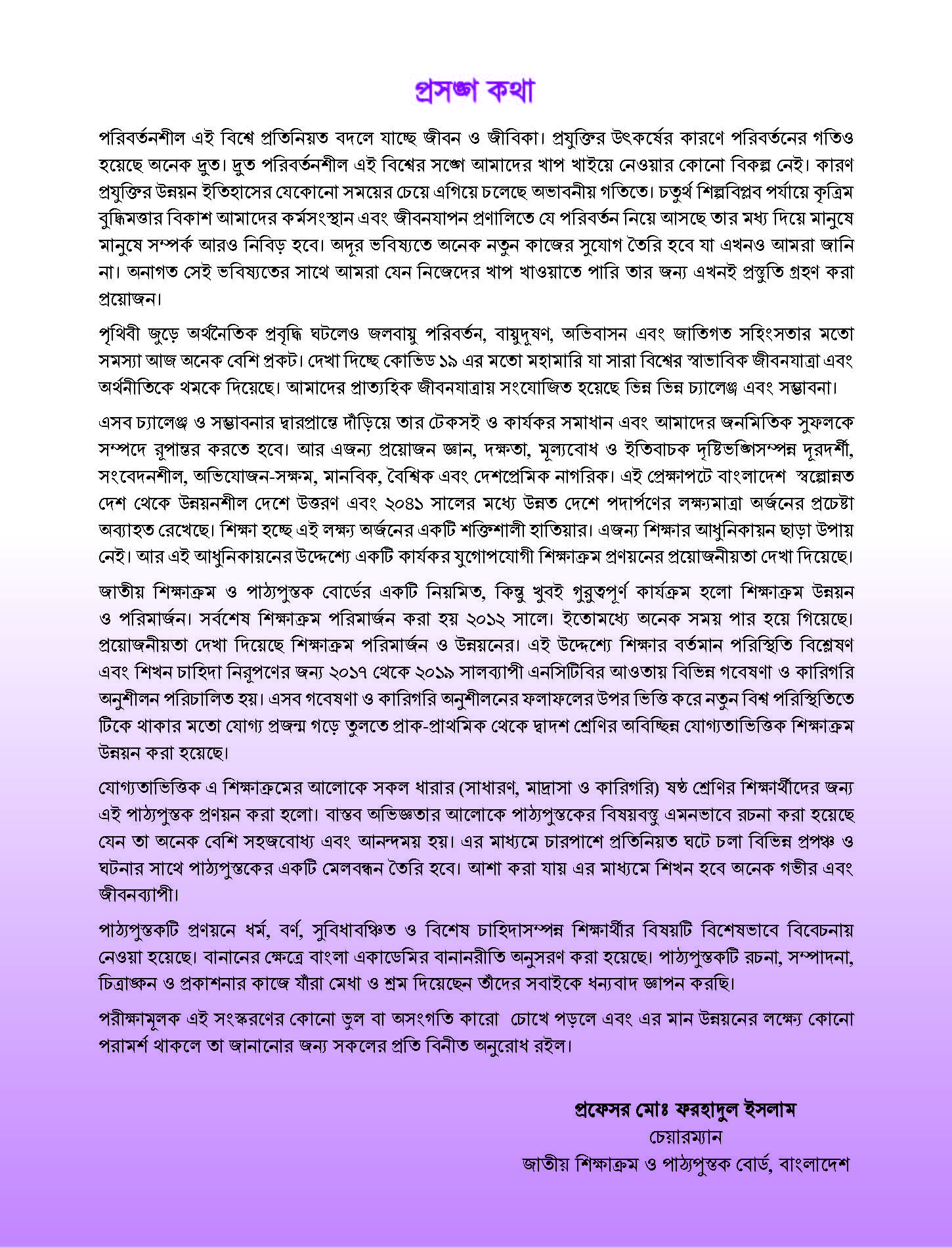 প্রসঙ্গ কথা

পরিবর্তনশীল এই বিশ্বে প্রতিনিয়ত বদলে যাচ্ছে জীবন ও জীবিকা। প্রযুক্তির উৎকর্ষের কারণে পরিবর্তনের গতিও হয়েছে অনেক দ্রুত। দ্রুত পরিবর্তনশীল এই বিশ্বের সঙ্গে আমাদের খাপ খাইয়ে নেওয়ার কোনো বিকল্প নেই। কারণ প্রযুক্তির উন্নয়ন ইতিহাসের যেকোনো সময়ের চেয়ে এগিয়ে চলেছে অভাবনীয় গতিতে। চতুর্থ শিল্পবিপ্লব পর্যায়ে কৃত্রিম বুদ্ধিমত্তার বিকাশ আমাদের কর্মসংস্থান এবং জীবনযাপন প্রণালিতে যে পরিবর্তন নিয়ে আসছে তার মধ্য দিয়ে মানুষে মানুষে সম্পর্ক আরও নিবিড় হবে। অদূর ভবিষ্যতে অনেক নতুন কাজের সুযোগ তৈরি হবে যা এখনও আমরা জানি না। অনাগত সেই ভবিষ্যতের সাথে আমরা যেন নিজেদের খাপ খাওয়াতে পারি তার জন্য এখনই প্রস্তুতি গ্রহণ করা প্রয়োজন।

পৃথিবী জুড়ে অর্থনৈতিক প্রবৃদ্ধি ঘটলেও জলবায়ু পরিবর্তন, বায়ুদূষণ, অভিবাসন এবং জাতিগত সহিংসতার মতো সমস্যা আজ অনেক বেশি প্রকট। দেখা দিচ্ছে কোভিড ১৯ এর মতো মহামারি যা সারা বিশ্বের স্বাভাবিক জীবনযাত্রা এবং অর্থনীতিকে থমকে দিয়েছে। আমাদের প্রাত্যহিক জীবনযাত্রায় সংযোজিত হয়েছে ভিন্ন ভিন্ন চ্যালেঞ্জ এবং সম্ভাবনা।

এসব চ্যালেঞ্জ ও সম্ভাবনার দ্বারপ্রান্তে দাঁড়িয়ে তার টেকসই ও কার্যকর সমাধান এবং আমাদের জনমিতিক সুফলকে সম্পদে রূপান্তর করতে হবে। আর এজন্য প্রয়োজন জ্ঞান, দক্ষতা, মূল্যবোধ ও ইতিবাচক দৃষ্টিভঙ্গিসম্পন্ন দূরদর্শী, সংবেদনশীল, অভিযোজন-সক্ষম, মানবিক, বৈশ্বিক এবং দেশপ্রেমিক নাগরিক। এই প্রেক্ষাপটে বাংলাদেশ স্বল্পোন্নত দেশ থেকে উন্নয়নশীল দেশে উত্তরণ এবং ২০৪১ সালের মধ্যে উন্নত দেশে পদার্পণের লক্ষ্যমাত্রা অর্জনের প্রচেষ্টা অব্যাহত রেখেছে। শিক্ষা হচ্ছে এই লক্ষ্য অর্জনের একটি শক্তিশালী হাতিয়ার। এজন্য শিক্ষার আধুনিকায়ন ছাড়া উপায় নেই। আর এই আধুনিকায়নের উদ্দেশ্যে একটি কার্যকর যুগোপযোগী শিক্ষাক্রম প্রণয়নের প্রয়োজনীয়তা দেখা দিয়েছে।

জাতীয় শিক্ষাক্রম ও পাঠ্যপুস্তক বোর্ডের একটি নিয়মিত, কিন্তু খুবই গুরুত্বপূর্ণ কার্যক্রম হলো শিক্ষাক্রম উন্নয়ন ও পরিমার্জন। সর্বশেষ শিক্ষাক্রম পরিমার্জন করা হয় ২০১২ সালে। ইতোমধ্যে অনেক সময় পার হয়ে গিয়েছে। প্রয়োজনীয়তা দেখা দিয়েছে শিক্ষাক্রম পরিমার্জন ও উন্নয়নের। এই উদ্দেশ্যে শিক্ষার বর্তমান পরিস্থিতি বিশ্লেষণ এবং শিখন চাহিদা নিরূপণের জন্য ২০১৭ থেকে ২০১৯ সালব্যাপী এনসিটিবির আওতায় বিভিন্ন গবেষণা ও কারিগরি অনুশীলন পরিচালিত হয়। এসব গবেষণা ও কারিগরি অনুশীলনের ফলাফলের উপর ভিত্তি করে নতুন বিশ্ব পরিস্থিতিতে টিকে থাকার মতো যোগ্য প্রজন্ম গড়ে তুলতে প্রাক-প্রাথমিক থেকে দ্বাদশ শ্রেণির অবিচ্ছিন্ন যোগ্যতাভিত্তিক শিক্ষাক্রম উন্নয়ন করা হয়েছে।

যোগ্যতাভিত্তিক এ শিক্ষাক্রমের আলোকে সকল ধারার (সাধারণ, মাদ্রাসা ও কারিগরি) ষষ্ঠ শ্রেণির শিক্ষার্থীদের জন্য এই পাঠ্যপুস্তক প্রণয়ন করা হলো। বাস্তব অভিজ্ঞতার আলোকে পাঠ্যপুস্তকের বিষয়বস্তু এমনভাবে রচনা করা হয়েছে যেন তা অনেক বেশি সহজবোধ্য এবং আনন্দময় হয়। এর মাধ্যমে চারপাশে প্রতিনিয়ত ঘটে চলা বিভিন্ন প্রপঞ্চ ও ঘটনার সাথে পাঠ্যপুস্তকের একটি মেলবন্ধন তৈরি হবে। আশা করা যায় এর মাধ্যমে শিখন হবে অনেক গভীর এবং জীবনব্যাপী।

পাঠ্যপুস্তকটি প্রণয়নে ধর্ম, বর্ণ, সুবিধাবঞ্চিত ও বিশেষ চাহিদাসম্পন্ন শিক্ষার্থীর বিষয়টি বিশেষভাবে বিবেচনায় নেওয়া হয়েছে। বানানের ক্ষেত্রে বাংলা একাডেমির বানানরীতি অনুসরণ করা হয়েছে। পাঠ্যপুস্তকটি রচনা, সম্পাদনা, চিত্রাঙ্কন ও প্রকাশনার কাজে যাঁরা মেধা ও শ্রম দিয়েছেন তাঁদের সবাইকে ধন্যবাদ জ্ঞাপন করছি।

পরীক্ষামূলক এই সংস্করণের কোনো ভুল বা অসংগতি কারো চোখে পড়লে এবং এর মান উন্নয়নের লক্ষ্যে কোনো পরামর্শ থাকলে তা জানানোর জন্য সকলের প্রতি বিনীত অনুরোধ রইল।

প্রফেসর মোঃ ফরহাদুল ইসলাম
চেয়ারম্যান
জাতীয় শিক্ষাক্রম ও পাঠ্যপুস্তক বোর্ড, বাংলাদেশ